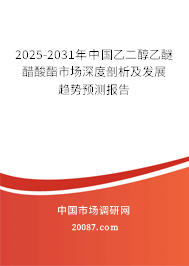 2025-2031年中国乙二醇乙醚醋酸酯市场深度剖析及发展趋势预测报告

中国市场调研网

20087.com